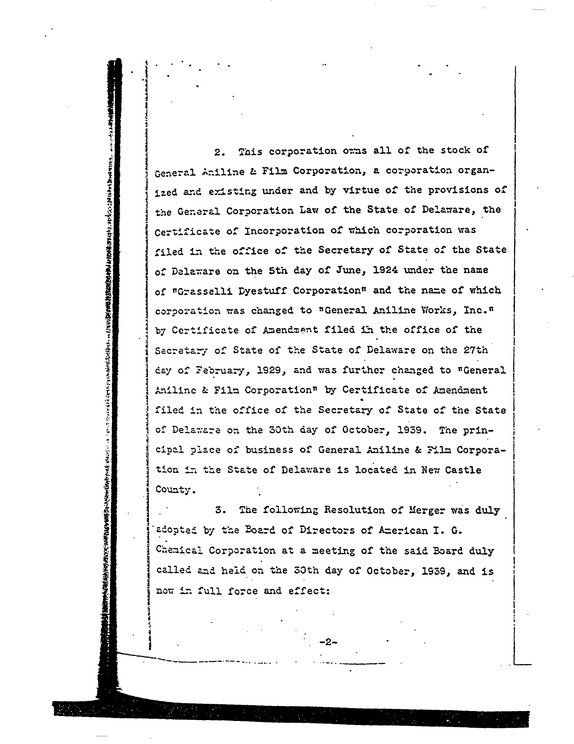 2. This corporation owns all of the stock of General Aniline & Film Corporation, a corporation organized and existing under and by virtue of the provisions of the General Corporation Law of the State of Delaware, the Certificate of Incorporation of which corporation was filed in the office of the Secretary of State of the State of Delaware on the 5th day of June, 1924 under the name of "Grasselli Dyestuff Corporation" and the name of which corporation was changed to "General Aniline Works, Inc." by Certificate of Amendment filed in the office of the Secretary of State of the State of Delaware on the 27th day of February, 1929, and was further changed to "General Aniline & Film Corporation" by Certificate of Amendment filed in the office of the Secretary of State of the State of Delaware on the 30th day of October, 1939. The principal place of business of General Aniline & Film Corporation in the State of Delaware is located in New Castle County.

3. The following Resolution of Merger was duly adopted by the Board of Directors of American I. G. Chemical Corporation at a meeting of the said Board duly called and held on the 30th day of October, 1939, and is now in full force and effect:

-2-